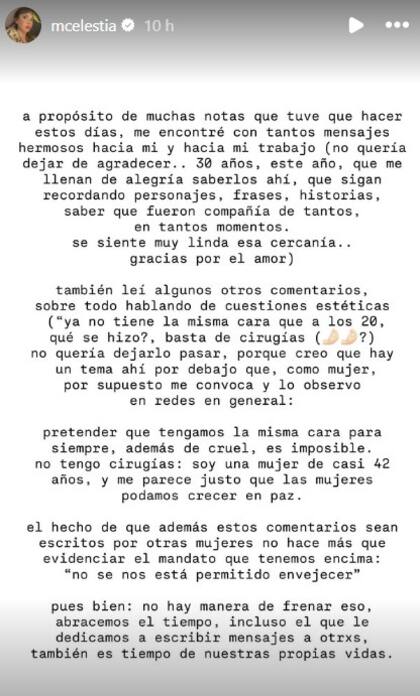 mcelestia 10 h

a propósito de muchas notas que tuve que hacer estos días, me encontré con tantos mensajes hermosos hacia mi y hacia mi trabajo (no quería dejar de agradecer.. 30 años, este año, que me llenan de alegría saberlos ahí, que sigan recordando personajes, frases, historias, saber que fueron compañía de tantos, en tantos momentos.
se siente muy linda esa cercanía..
gracias por el amor)

también leí algunos otros comentarios, sobre todo hablando de cuestiones estéticas ("ya no tiene la misma cara que a los 20, qué se hizo?, basta de cirugías (🤌🤌?)
no quería dejarlo pasar, porque creo que hay un tema ahí por debajo que, como mujer, por supuesto me convoca y lo observo en redes en general:

pretender que tengamos la misma cara para siempre, además de cruel, es imposible.
no tengo cirugías: soy una mujer de casi 42 años, y me parece justo que las mujeres podamos crecer en paz.

el hecho de que además estos comentarios sean escritos por otras mujeres no hace más que evidenciar el mandato que tenemos encima:
"no se nos está permitido envejecer"

pues bien: no hay manera de frenar eso, abracemos el tiempo, incluso el que le dedicamos a escribir mensajes a otrxs, también es tiempo de nuestras propias vidas.